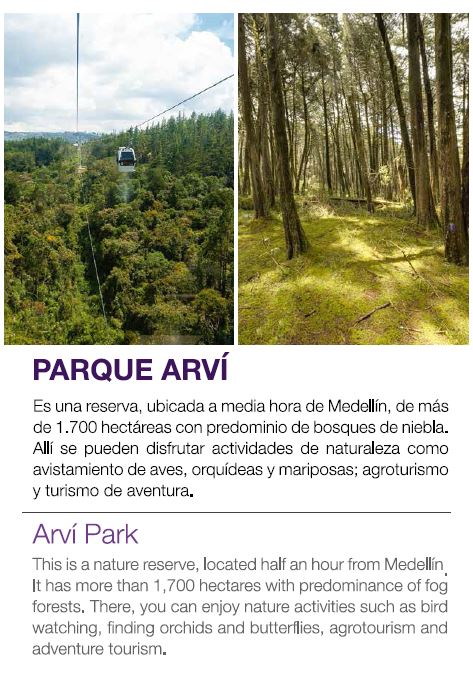 PARQUE ARVÍ

Es una reserva, ubicada a media hora de Medellín, de más de 1.700 hectáreas con predominio de bosques de niebla. Allí se pueden disfrutar actividades de naturaleza como avistamiento de aves, orquídeas y mariposas; agroturismo y turismo de aventura.

Arví Park

This is a nature reserve, located half an hour from Medellín. It has more than 1,700 hectares with predominance of fog forests. There, you can enjoy nature activities such as bird watching, finding orchids and butterflies, agrotourism and adventure tourism.